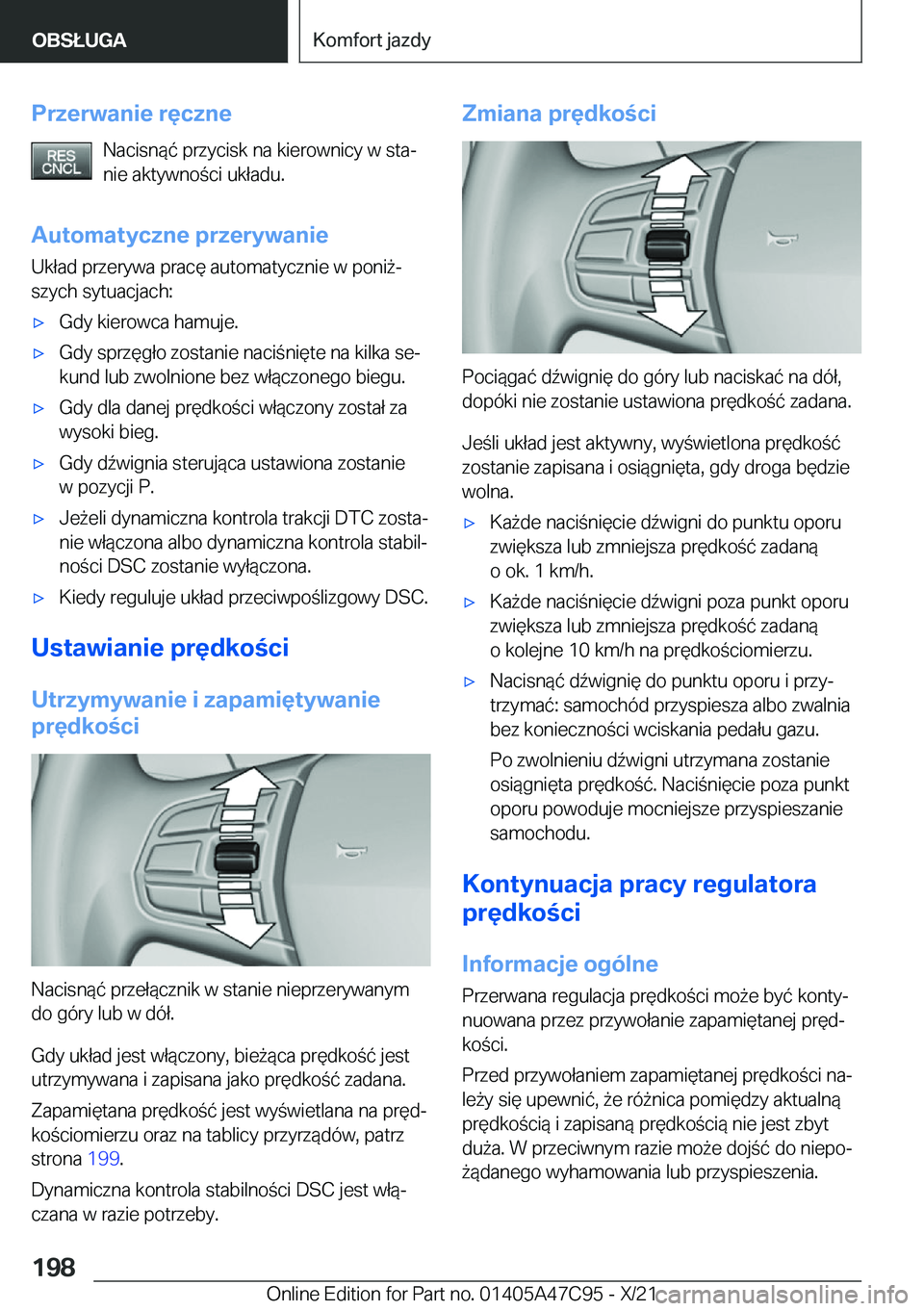 OBSŁUGA

Komfort jazdy

Przerwanie ręczne

RES CNCL

Nacisnąć przycisk na kierownicy w stanie aktywności układu.

Automatyczne przerywanie

Układ przerywa pracę automatycznie w poniższych sytuacjach:

▷ Gdy kierowca hamuje.

▷ Gdy sprzęgło zostanie naciśnięte na kilka sekund lub zwolnione bez włączonego biegu.

▷ Gdy dla danej prędkości włączony został za wysoki bieg.

▷ Gdy dźwignia sterująca ustawiona zostanie w pozycji P.

▷ Jeżeli dynamiczna kontrola trakcji DTC zostanie włączona albo dynamiczna kontrola stabilności DSC zostanie wyłączona.

▷ Kiedy reguluje układ przeciwpoślizgowy DSC.

Ustawianie prędkości

Utrzymywanie i zapamiętywanie prędkości

Nacisnąć przełącznik w stanie nieprzerywanym do góry lub w dół.

Gdy układ jest włączony, bieżąca prędkość jest utrzymywana i zapisana jako prędkość zadana.

Zapamiętana prędkość jest wyświetlana na prędkościomierzu oraz na tablicy przyrządów, patrz strona 199.

Dynamiczna kontrola stabilności DSC jest włączana w razie potrzeby.

Zmiana prędkości

Pociągać dźwignię do góry lub naciskać na dół, dopóki nie zostanie ustawiona prędkość zadana.

Jeśli układ jest aktywny, wyświetlona prędkość zostanie zapisana i osiągnięta, gdy droga będzie wolna.

▷ Każde naciśnięcie dźwigni do punktu oporu zwiększa lub zmniejsza prędkość zadaną o ok. 1 km/h.

▷ Każde naciśnięcie dźwigni poza punkt oporu zwiększa lub zmniejsza prędkość zadaną o kolejne 10 km/h na prędkościomierzu.

▷ Nacisnąć dźwignię do punktu oporu i przytrzymać: samochód przyspiesza albo zwalnia bez konieczności wciskania pedału gazu.

Po zwolnieniu dźwigni utrzymana zostanie osiągnięta prędkość. Naciśnięcie poza punkt oporu powoduje mocniejsze przyspieszanie samochodu.

Kontynuacja pracy regulatora prędkości

Informacje ogólne

Przerwana regulacja prędkości może być kontynuowana przez przywołanie zapamiętanej prędkości.

Przed przywołaniem zapamiętanej prędkości należy się upewnić, że różnica pomiędzy aktualną prędkością i zapisaną prędkością nie jest zbyt duża. W przeciwnym razie może dojść do niepożądanego wyhamowania lub przyspieszenia.

198

Online Edition for Part no. 01405A47C95 - X/21 carmanualsonline.info